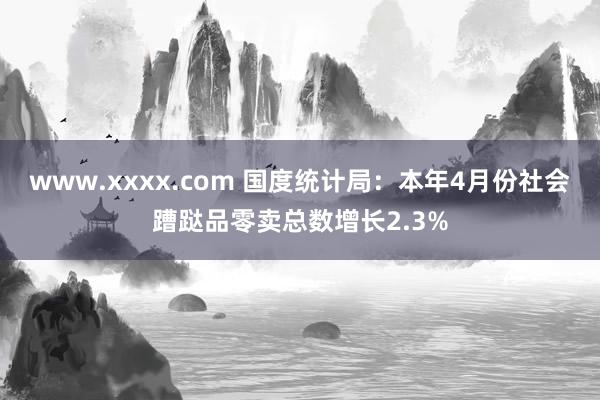 www.xxxx.com 国度统计局：本年4月份社会蹧跶品零卖总数增长2.3%